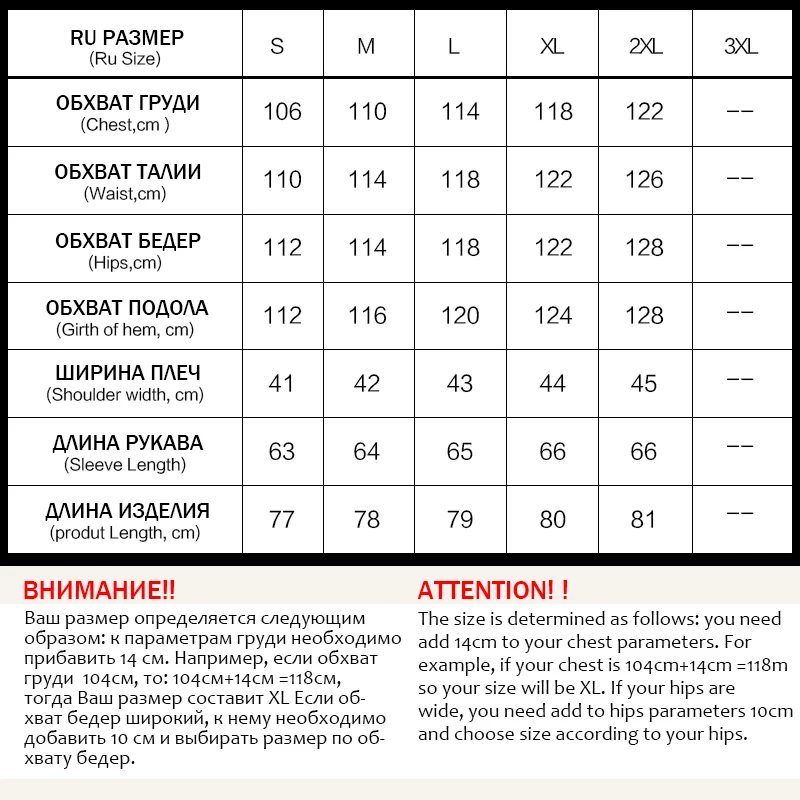 | RU РАЗМЕР (Ru Size) | S | M | L | XL | 2XL | 3XL |
|---|---|---|---|---|---|---|
| ОБХВАТ ГРУДИ (Chest,cm ) | 106 | 110 | 114 | 118 | 122 | -- |
| ОБХВАТ ТАЛИИ (Waist,cm) | 110 | 114 | 118 | 122 | 126 | -- |
| ОБХВАТ БЕДЕР (Hips,cm) | 112 | 114 | 118 | 122 | 128 | -- |
| ОБХВАТ ПОДОЛА (Girth of hem, cm) | 112 | 116 | 120 | 124 | 128 | -- |
| ШИРИНА ПЛЕЧ (Shoulder width, cm) | 41 | 42 | 43 | 44 | 45 | -- |
| ДЛИНА РУКАВА (Sleeve Length) | 63 | 64 | 65 | 66 | 66 | -- |
| ДЛИНА ИЗДЕЛИЯ (produt Length, cm) | 77 | 78 | 79 | 80 | 81 | -- |

ВНИМАНИЕ!!
Ваш размер определяется следующим образом: к параметрам груди необходимо прибавить 14 см. Например, если обхват груди 104см, то: 104см+14см =118см, тогда Ваш размер составит XL Если обхват бедер широкий, к нему необходимо добавить 10 см и выбирать размер по обхвату бедер.

ATTENTION! !
The size is determined as follows: you need add 14cm to your chest parameters. For example, if your chest is 104cm+14cm =118m so your size will be XL. If your hips are wide, you need add to hips parameters 10cm and choose size according to your hips.